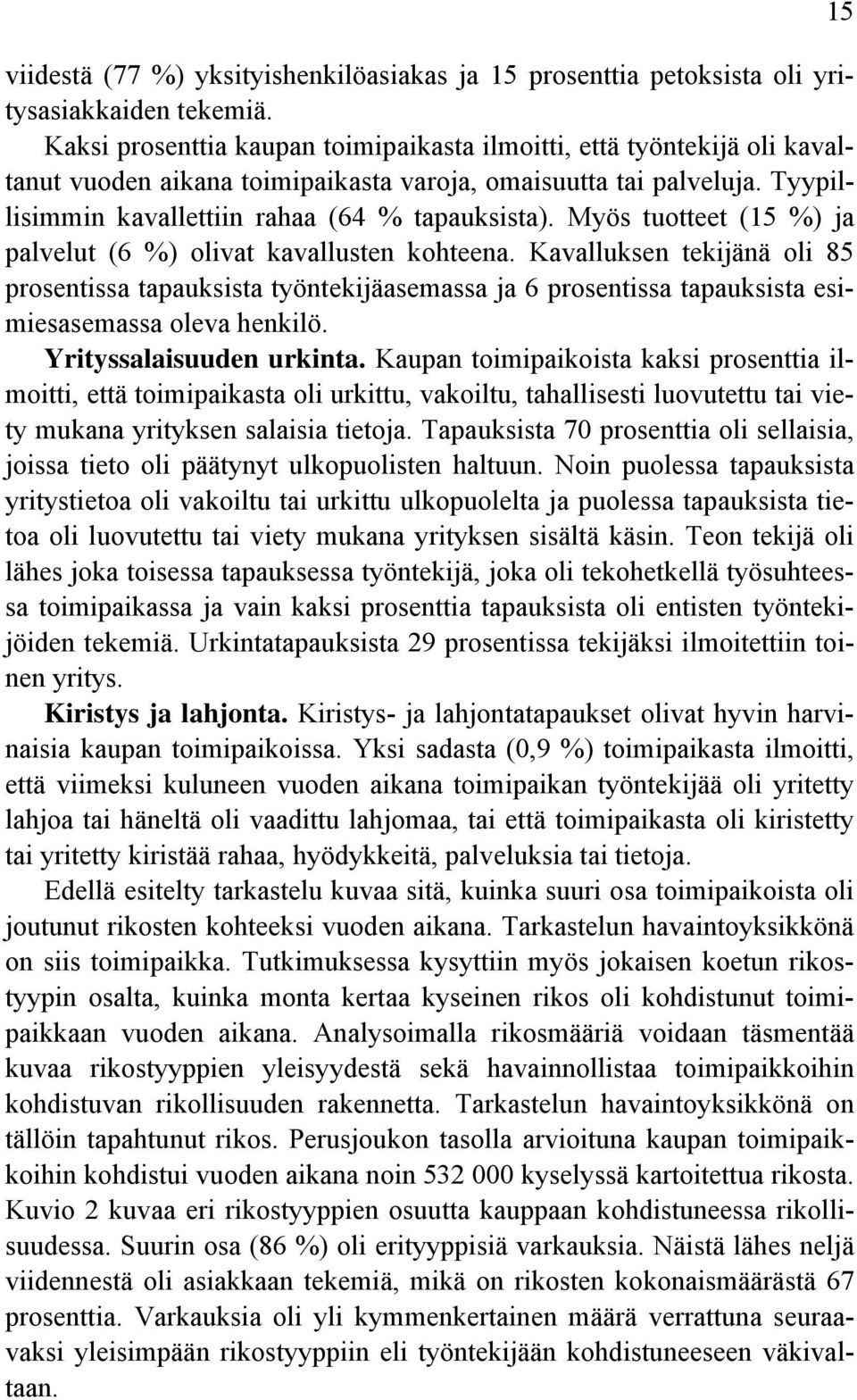 15

viidestä (77 %) yksityishenkilöasiakas ja 15 prosenttia petoksista oli yritysasiakkaiden tekemiä.

Kaksi prosenttia kaupan toimipaikasta ilmoitti, että työntekijä oli kavaltanut vuoden aikana toimipaikasta varoja, omaisuutta tai palveluja. Tyypillisimmin kavallettiin rahaa (64 % tapauksista). Myös tuotteet (15 %) ja palvelut (6 %) olivat kavallusten kohteena. Kavalluksen tekijänä oli 85 prosentissa tapauksista työntekijäasemassa ja 6 prosentissa tapauksista esimiesasemassa oleva henkilö.

Yrityssalaisuuden urkinta. Kaupan toimipaikoista kaksi prosenttia ilmoitti, että toimipaikasta oli urkittu, vakoiltu, tahallisesti luovutettu tai viety mukana yrityksen salaisia tietoja. Tapauksista 70 prosenttia oli sellaisia, joissa tieto oli päätynyt ulkopuolisten haltuun. Noin puolessa tapauksista yritystietoa oli vakoiltu tai urkittu ulkopuolelta ja puolessa tapauksista tietoa oli luovutettu tai viety mukana yrityksen sisältä käsin. Teon tekijä oli lähes joka toisessa tapauksessa työntekijä, joka oli tekohetkellä työsuhteessa toimipaikassa ja vain kaksi prosenttia tapauksista oli entisten työntekijöiden tekemiä. Urkintatapauksista 29 prosentissa tekijäksi ilmoitettiin toinen yritys.

Kiristys ja lahjonta. Kiristys- ja lahjontatapaukset olivat hyvin harvinaisia kaupan toimipaikoissa. Yksi sadasta (0,9 %) toimipaikasta ilmoitti, että viimeksi kuluneen vuoden aikana toimipaikan työntekijää oli yritetty lahjoa tai häneltä oli vaadittu lahjomaa, tai että toimipaikasta oli kiristetty tai yritetty kiristää rahaa, hyödykkeitä, palveluksia tai tietoja.

Edellä esitelty tarkastelu kuvaa sitä, kuinka suuri osa toimipaikoista oli joutunut rikosten kohteeksi vuoden aikana. Tarkastelun havaintoyksikkönä on siis toimipaikka. Tutkimuksessa kysyttiin myös jokaisen koetun rikostyypin osalta, kuinka monta kertaa kyseinen rikos oli kohdistunut toimipaikkaan vuoden aikana. Analysoimalla rikosmääriä voidaan täsmentää kuvaa rikostyyppien yleisyydestä sekä havainnollistaa toimipaikkoihin kohdistuvan rikollisuuden rakennetta. Tarkastelun havaintoyksikkönä on tällöin tapahtunut rikos. Perusjoukon tasolla arvioituna kaupan toimipaikkoihin kohdistui vuoden aikana noin 532 000 kyselyssä kartoitettua rikosta. Kuvio 2 kuvaa eri rikostyyppien osuutta kauppaan kohdistuneessa rikollisuudessa. Suurin osa (86 %) oli erityyppisiä varkauksia. Näistä lähes neljä viidennestä oli asiakkaan tekemiä, mikä on rikosten kokonaismäärästä 67 prosenttia. Varkauksia oli yli kymmenkertainen määrä verrattuna seuraavaksi yleisimpään rikostyyppiin eli työntekijään kohdistuneeseen väkivaltaan.